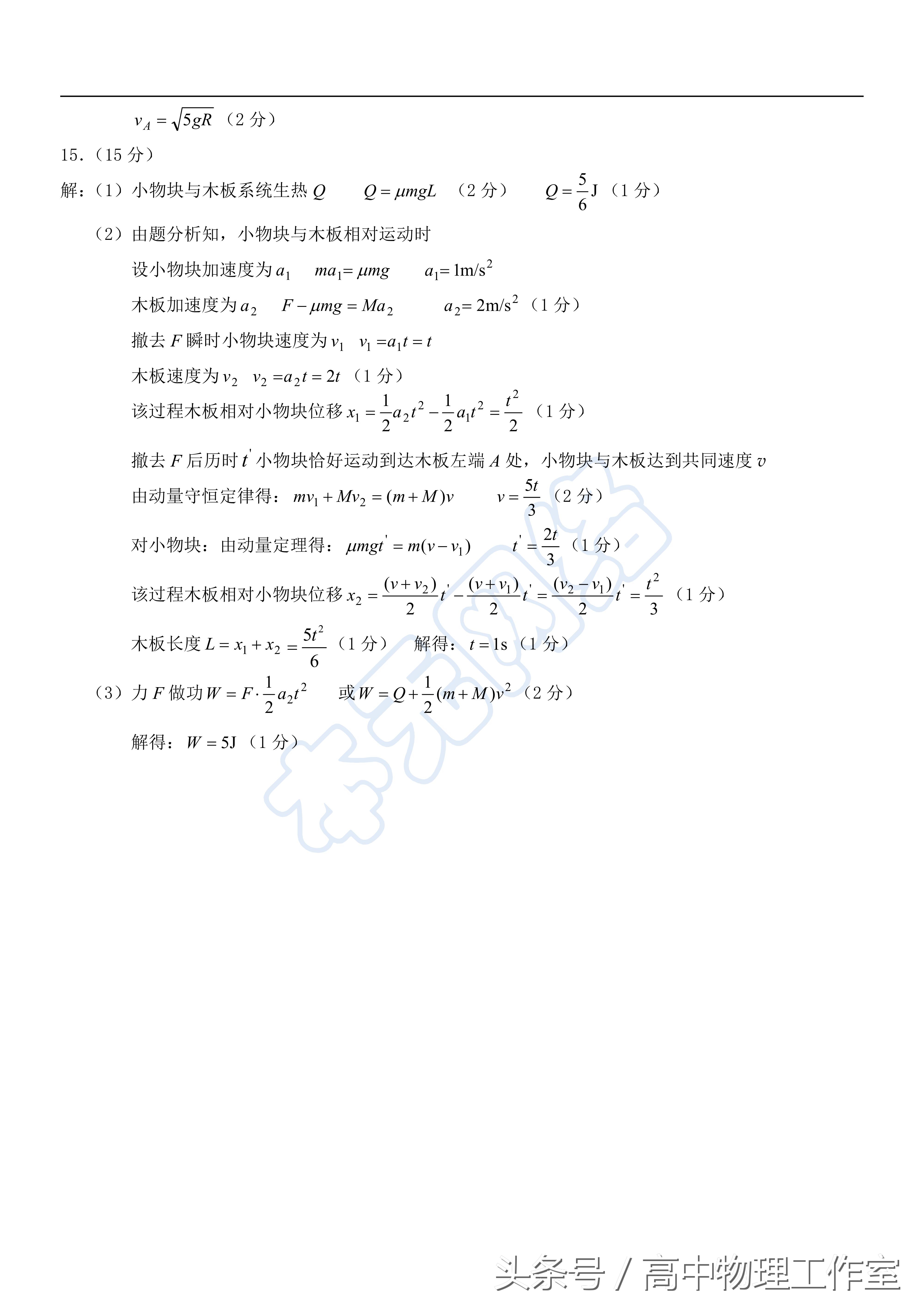 $v_A = \sqrt{5gR}$ （2 分）

15．（15 分）

解：（1）小物块与木板系统生热 $Q$　　$Q = \mu mgL$ （2 分）　　$Q = \frac{5}{6}$J （1 分）

（2）由题分析知，小物块与木板相对运动时

设小物块加速度为 $a_1$　　$ma_1 = \mu mg$　　$a_1 = 1\text{m/s}^2$

木板加速度为 $a_2$　　$F - \mu mg = Ma_2$　　$a_2 = 2\text{m/s}^2$ （1 分）

撤去 $F$ 瞬时小物块速度为 $v_1$　　$v_1 = a_1 t = t$

木板速度为 $v_2$　　$v_2 = a_2 t = 2t$ （1 分）

该过程木板相对小物块位移 $x_1 = \frac{1}{2}a_2 t^2 - \frac{1}{2}a_1 t^2 = \frac{t^2}{2}$ （1 分）

撤去 $F$ 后历时 $t'$ 小物块恰好运动到达木板左端 $A$ 处，小物块与木板达到共同速度 $v$

由动量守恒定律得：$mv_1 + Mv_2 = (m+M)v$　　$v = \frac{5t}{3}$ （2 分）

对小物块：由动量定理得：$\mu mgt' = m(v - v_1)$　　$t' = \frac{2t}{3}$ （1 分）

该过程木板相对小物块位移 $x_2 = \frac{(v+v_2)}{2}t' - \frac{(v+v_1)}{2}t' = \frac{(v_2 - v_1)}{2}t' = \frac{t^2}{3}$ （1 分）

木板长度 $L = x_1 + x_2 = \frac{5t^2}{6}$ （1 分）　解得：$t = 1$s （1 分）

（3）力 $F$ 做功 $W = F \cdot \frac{1}{2}a_2 t^2$　　或 $W = Q + \frac{1}{2}(m+M)v^2$ （2 分）

解得：$W = 5$J （1 分）

头条号 / 高中物理工作室